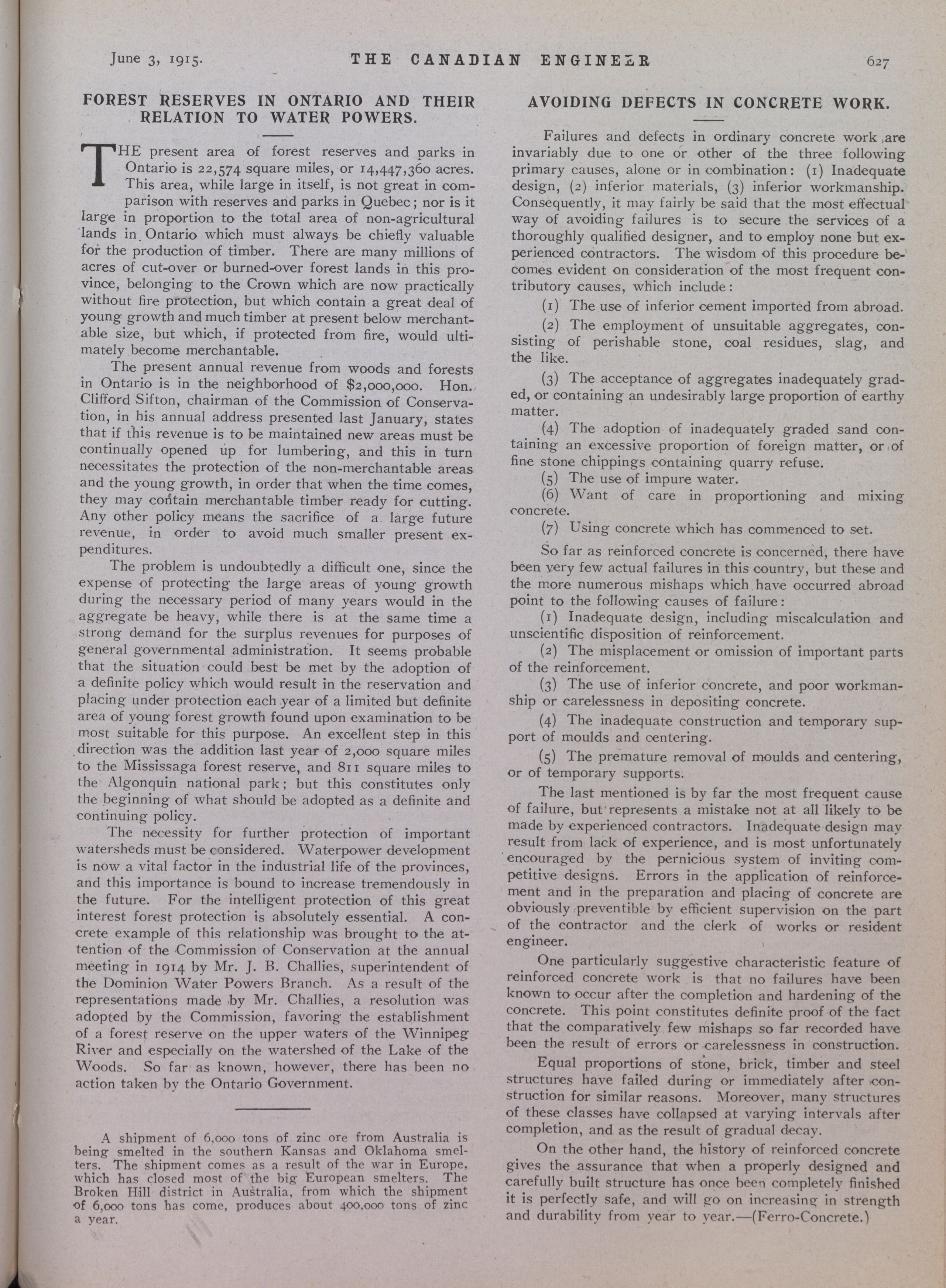 June 3, 1915. THE CANADIAN ENGINEER 627

FOREST RESERVES IN ONTARIO AND THEIR RELATION TO WATER POWERS.

THE present area of forest reserves and parks in Ontario is 22,574 square miles, or 14,447,360 acres. This area, while large in itself, is not great in comparison with reserves and parks in Quebec; nor is it large in proportion to the total area of non-agricultural lands in Ontario which must always be chiefly valuable for the production of timber. There are many millions of acres of cut-over or burned-over forest lands in this province, belonging to the Crown which are now practically without fire protection, but which contain a great deal of young growth and much timber at present below merchantable size, but which, if protected from fire, would ultimately become merchantable.

The present annual revenue from woods and forests in Ontario is in the neighborhood of $2,000,000. Hon. Clifford Sifton, chairman of the Commission of Conservation, in his annual address presented last January, states that if this revenue is to be maintained new areas must be continually opened up for lumbering, and this in turn necessitates the protection of the non-merchantable areas and the young growth, in order that when the time comes, they may contain merchantable timber ready for cutting. Any other policy means the sacrifice of a large future revenue, in order to avoid much smaller present expenditures.

The problem is undoubtedly a difficult one, since the expense of protecting the large areas of young growth during the necessary period of many years would in the aggregate be heavy, while there is at the same time a strong demand for the surplus revenues for purposes of general governmental administration. It seems probable that the situation could best be met by the adoption of a definite policy which would result in the reservation and placing under protection each year of a limited but definite area of young forest growth found upon examination to be most suitable for this purpose. An excellent step in this direction was the addition last year of 2,000 square miles to the Mississaga forest reserve, and 811 square miles to the Algonquin national park; but this constitutes only the beginning of what should be adopted as a definite and continuing policy.

The necessity for further protection of important watersheds must be considered. Waterpower development is now a vital factor in the industrial life of the provinces, and this importance is bound to increase tremendously in the future. For the intelligent protection of this great interest forest protection is absolutely essential. A concrete example of this relationship was brought to the attention of the Commission of Conservation at the annual meeting in 1914 by Mr. J. B. Challies, superintendent of the Dominion Water Powers Branch. As a result of the representations made by Mr. Challies, a resolution was adopted by the Commission, favoring the establishment of a forest reserve on the upper waters of the Winnipeg River and especially on the watershed of the Lake of the Woods. So far as known, however, there has been no action taken by the Ontario Government.

A shipment of 6,000 tons of zinc ore from Australia is being smelted in the southern Kansas and Oklahoma smelters. The shipment comes as a result of the war in Europe, which has closed most of the big European smelters. The Broken Hill district in Australia, from which the shipment of 6,000 tons has come, produces about 400,000 tons of zinc a year.

AVOIDING DEFECTS IN CONCRETE WORK.

Failures and defects in ordinary concrete work are invariably due to one or other of the three following primary causes, alone or in combination: (1) Inadequate design, (2) inferior materials, (3) inferior workmanship. Consequently, it may fairly be said that the most effectual way of avoiding failures is to secure the services of a thoroughly qualified designer, and to employ none but experienced contractors. The wisdom of this procedure becomes evident on consideration of the most frequent contributory causes, which include:

(1) The use of inferior cement imported from abroad.

(2) The employment of unsuitable aggregates, consisting of perishable stone, coal residues, slag, and the like.

(3) The acceptance of aggregates inadequately graded, or containing an undesirably large proportion of earthy matter.

(4) The adoption of inadequately graded sand containing an excessive proportion of foreign matter, or of fine stone chippings containing quarry refuse.

(5) The use of impure water.

(6) Want of care in proportioning and mixing concrete.

(7) Using concrete which has commenced to set.

So far as reinforced concrete is concerned, there have been very few actual failures in this country, but these and the more numerous mishaps which have occurred abroad point to the following causes of failure:

(1) Inadequate design, including miscalculation and unscientific disposition of reinforcement.

(2) The misplacement or omission of important parts of the reinforcement.

(3) The use of inferior concrete, and poor workmanship or carelessness in depositing concrete.

(4) The inadequate construction and temporary support of moulds and centering.

(5) The premature removal of moulds and centering, or of temporary supports.

The last mentioned is by far the most frequent cause of failure, but represents a mistake not at all likely to be made by experienced contractors. Inadequate design may result from lack of experience, and is most unfortunately encouraged by the pernicious system of inviting competitive designs. Errors in the application of reinforcement and in the preparation and placing of concrete are obviously preventible by efficient supervision on the part of the contractor and the clerk of works or resident engineer.

One particularly suggestive characteristic feature of reinforced concrete work is that no failures have been known to occur after the completion and hardening of the concrete. This point constitutes definite proof of the fact that the comparatively few mishaps so far recorded have been the result of errors or carelessness in construction.

Equal proportions of stone, brick, timber and steel structures have failed during or immediately after construction for similar reasons. Moreover, many structures of these classes have collapsed at varying intervals after completion, and as the result of gradual decay.

On the other hand, the history of reinforced concrete gives the assurance that when a properly designed and carefully built structure has once been completely finished it is perfectly safe, and will go on increasing in strength and durability from year to year.—(Ferro-Concrete.)